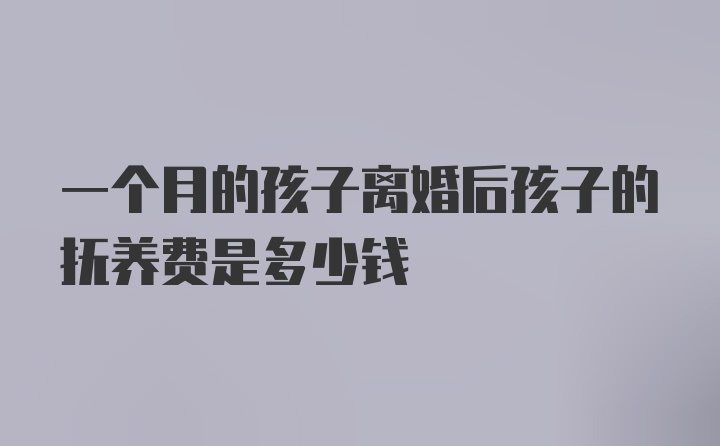 一个月的孩子离婚后孩子的抚养费是多少钱